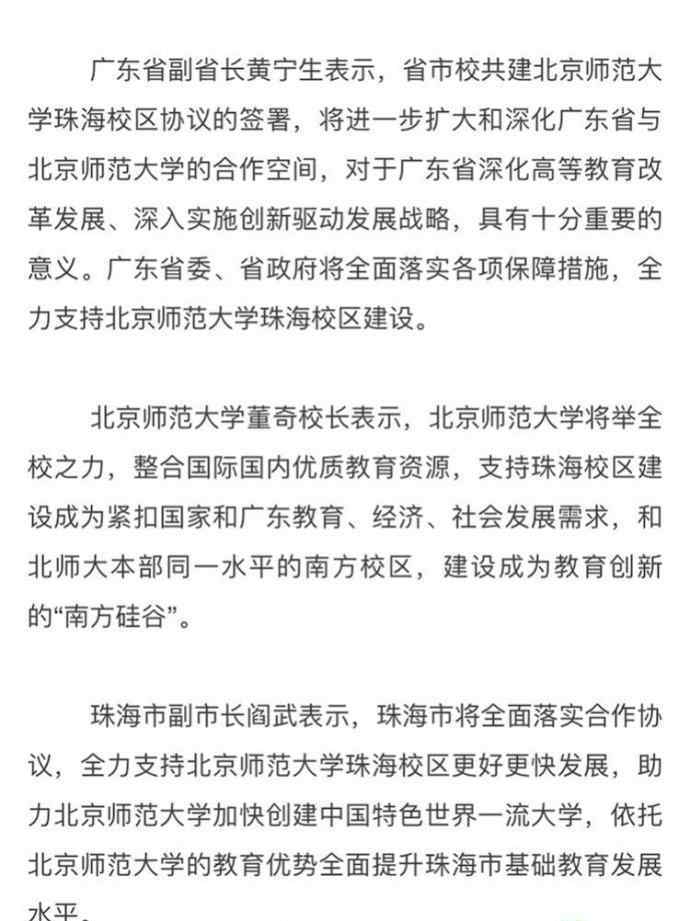 广东省副省长黄宁生表示，省市校共建北京师范大学珠海校区协议的签署，将进一步扩大和深化广东省与北京师范大学的合作空间，对于广东省深化高等教育改革发展、深入实施创新驱动发展战略，具有十分重要的意义。广东省委、省政府将全面落实各项保障措施，全力支持北京师范大学珠海校区建设。

北京师范大学董奇校长表示，北京师范大学将举全校之力，整合国际国内优质教育资源，支持珠海校区建设成为紧扣国家和广东教育、经济、社会发展需求，和北师大本部同一水平的南方校区，建设成为教育创新的“南方硅谷”。

珠海市副市长阎武表示，珠海市将全面落实合作协议，全力支持北京师范大学珠海校区更好更快发展，助力北京师范大学加快创建中国特色世界一流大学，依托北京师范大学的教育优势全面提升珠海市基础教育发展水平。